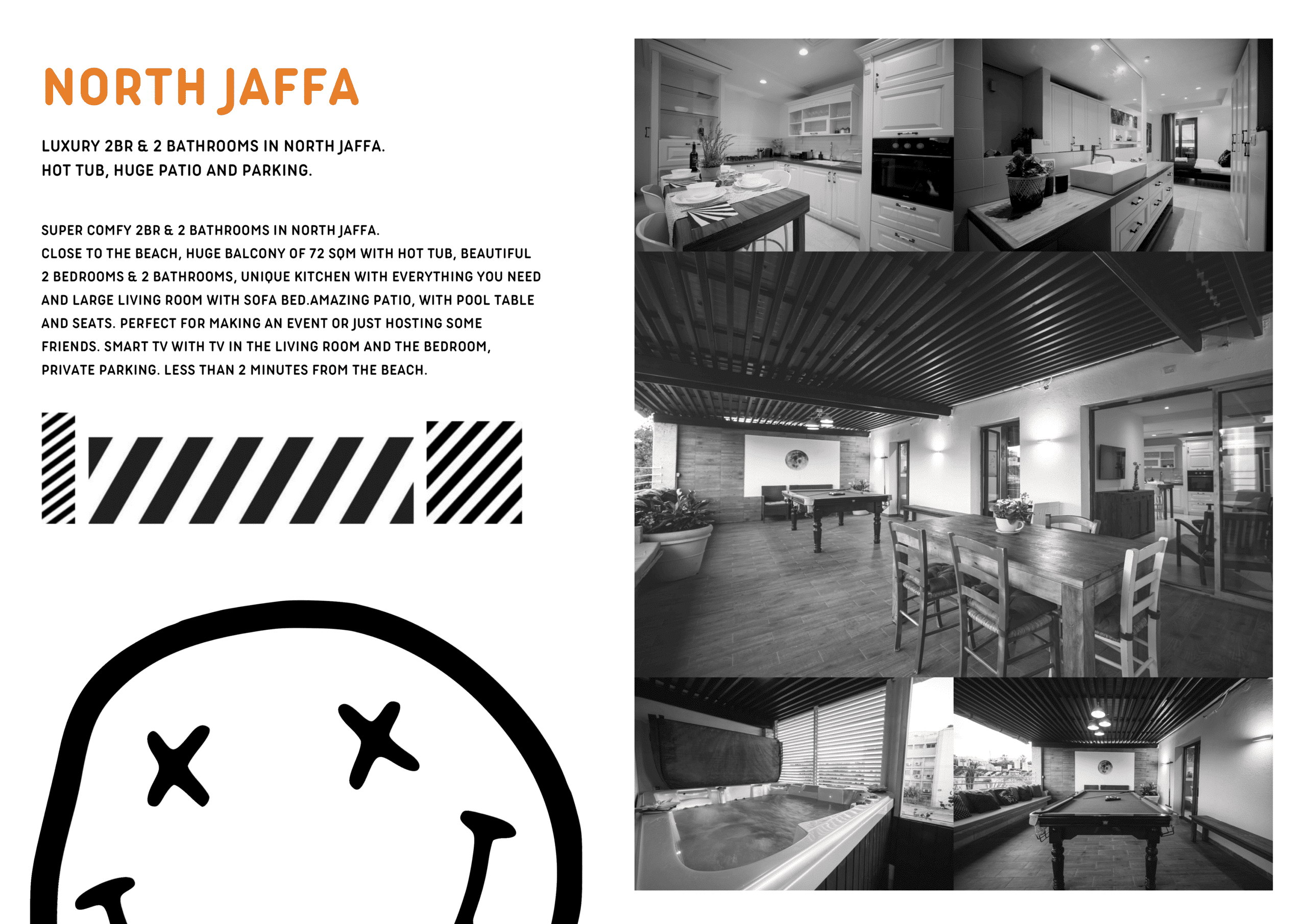 NORTH JAFFA

LUXURY 2BR & 2 BATHROOMS IN NORTH JAFFA.
HOT TUB, HUGE PATIO AND PARKING.

SUPER COMFY 2BR & 2 BATHROOMS IN NORTH JAFFA.
CLOSE TO THE BEACH, HUGE BALCONY OF 72 SQM WITH HOT TUB, BEAUTIFUL 2 BEDROOMS & 2 BATHROOMS, UNIQUE KITCHEN WITH EVERYTHING YOU NEED AND LARGE LIVING ROOM WITH SOFA BED.AMAZING PATIO, WITH POOL TABLE AND SEATS. PERFECT FOR MAKING AN EVENT OR JUST HOSTING SOME FRIENDS. SMART TV WITH TV IN THE LIVING ROOM AND THE BEDROOM, PRIVATE PARKING. LESS THAN 2 MINUTES FROM THE BEACH.